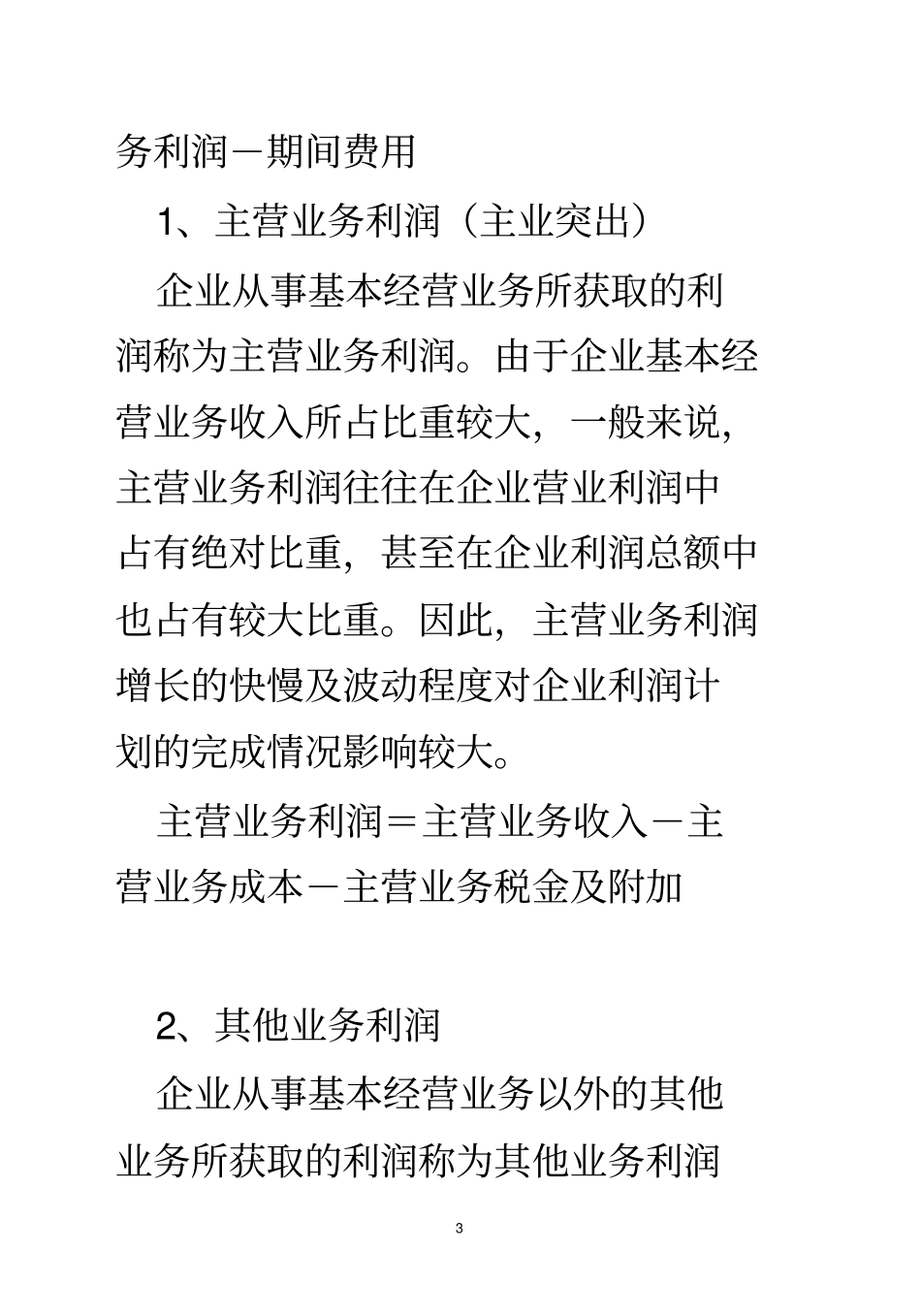 务利润－期间费用

1、主营业务利润（主业突出）

企业从事基本经营业务所获取的利润称为主营业务利润。由于企业基本经营业务收入所占比重较大，一般来说，主营业务利润往往在企业营业利润中占有绝对比重，甚至在企业利润总额中也占有较大比重。因此，主营业务利润增长的快慢及波动程度对企业利润计划的完成情况影响较大。

主营业务利润＝主营业务收入－主营业务成本－主营业务税金及附加

2、其他业务利润

企业从事基本经营业务以外的其他业务所获取的利润称为其他业务利润

3